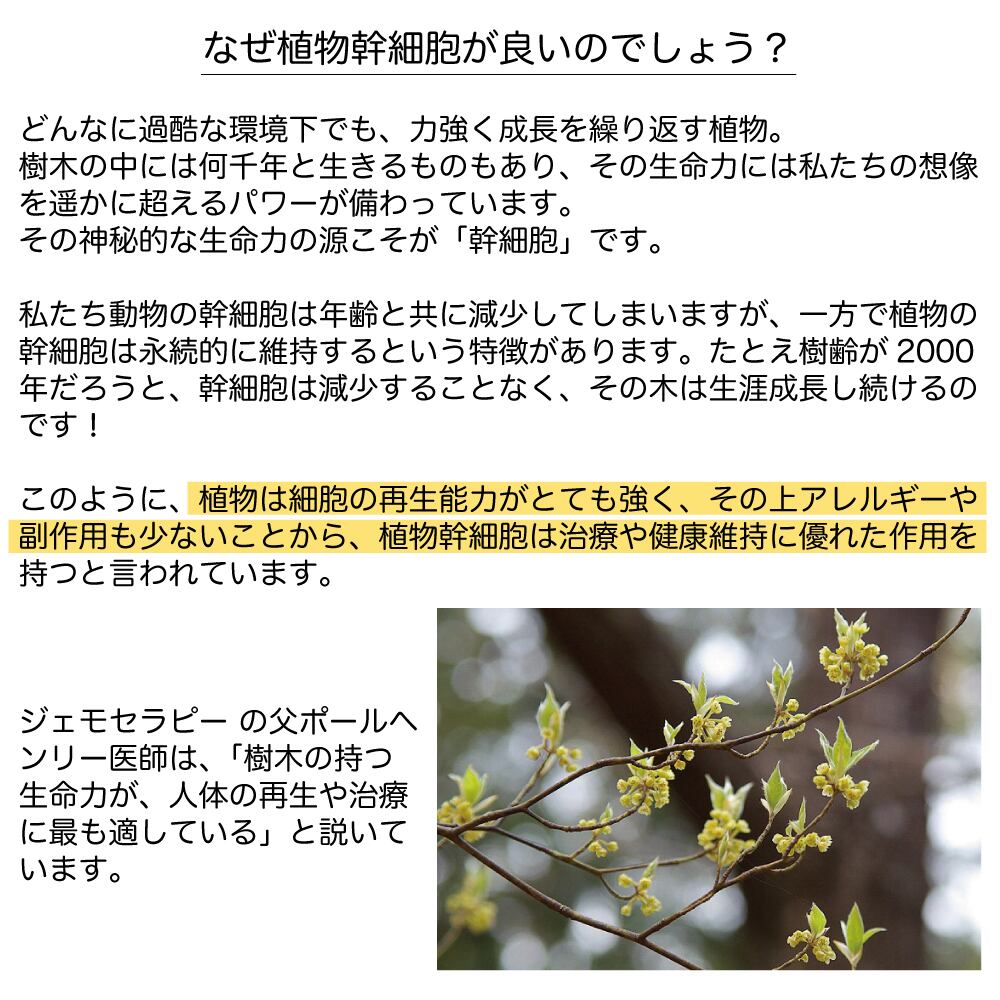 なぜ植物幹細胞が良いのでしょう？

どんなに過酷な環境下でも、力強く成長を繰り返す植物。
樹木の中には何千年と生きるものもあり、その生命力には私たちの想像を遥かに超えるパワーが備わっています。
その神秘的な生命力の源こそが「幹細胞」です。

私たち動物の幹細胞は年齢と共に減少してしまいますが、一方で植物の幹細胞は永続的に維持するという特徴があります。たとえ樹齢が2000年だろうと、幹細胞は減少することなく、その木は生涯成長し続けるのです！

このように、植物は細胞の再生能力がとても強く、その上アレルギーや副作用も少ないことから、植物幹細胞は治療や健康維持に優れた作用を持つと言われています。

ジェモセラピー の父ポールヘンリー医師は、「樹木の持つ生命力が、人体の再生や治療に最も適している」と説いています。